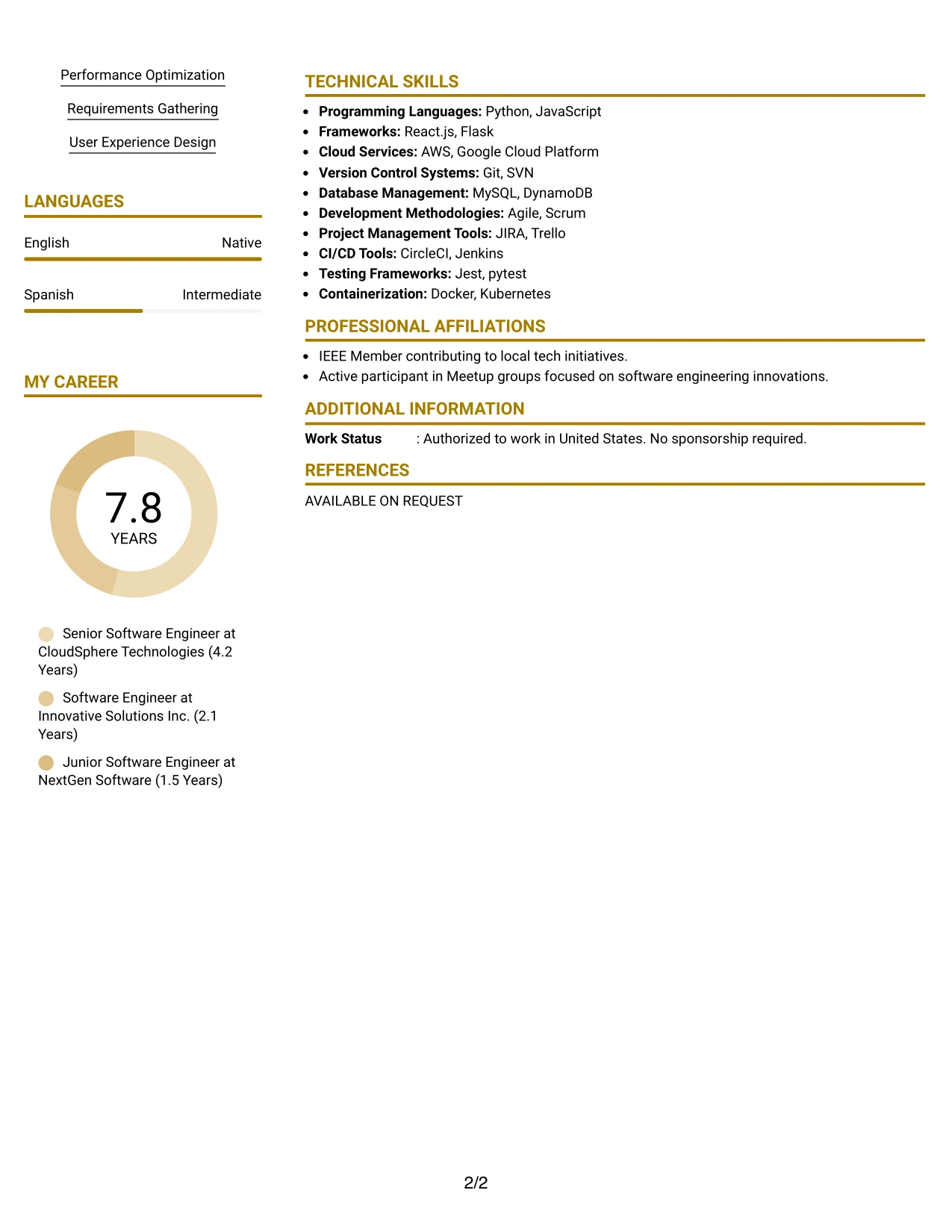 Performance Optimization

Requirements Gathering

User Experience Design

LANGUAGES

English Native

Spanish Intermediate

MY CAREER

7.8
YEARS

Senior Software Engineer at CloudSphere Technologies (4.2 Years)

Software Engineer at Innovative Solutions Inc. (2.1 Years)

Junior Software Engineer at NextGen Software (1.5 Years)

TECHNICAL SKILLS

• Programming Languages: Python, JavaScript
• Frameworks: React.js, Flask
• Cloud Services: AWS, Google Cloud Platform
• Version Control Systems: Git, SVN
• Database Management: MySQL, DynamoDB
• Development Methodologies: Agile, Scrum
• Project Management Tools: JIRA, Trello
• CI/CD Tools: CircleCI, Jenkins
• Testing Frameworks: Jest, pytest
• Containerization: Docker, Kubernetes

PROFESSIONAL AFFILIATIONS

• IEEE Member contributing to local tech initiatives.
• Active participant in Meetup groups focused on software engineering innovations.

ADDITIONAL INFORMATION

Work Status : Authorized to work in United States. No sponsorship required.

REFERENCES

AVAILABLE ON REQUEST

2/2